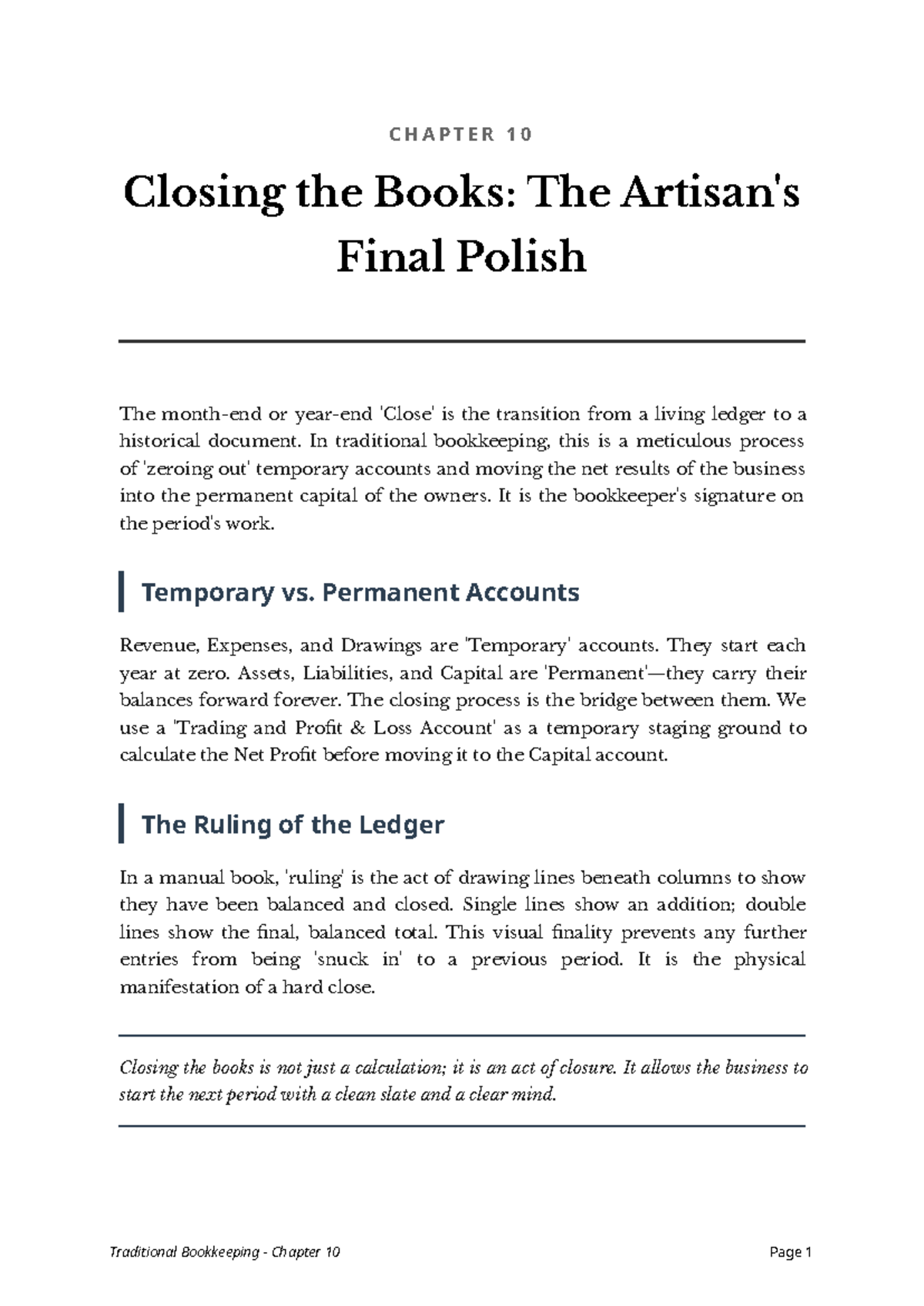 CHAPTER 10

Closing the Books: The Artisan's Final Polish

The month-end or year-end 'Close' is the transition from a living ledger to a historical document. In traditional bookkeeping, this is a meticulous process of 'zeroing out' temporary accounts and moving the net results of the business into the permanent capital of the owners. It is the bookkeeper's signature on the period's work.

Temporary vs. Permanent Accounts

Revenue, Expenses, and Drawings are 'Temporary' accounts. They start each year at zero. Assets, Liabilities, and Capital are 'Permanent'—they carry their balances forward forever. The closing process is the bridge between them. We use a 'Trading and Profit & Loss Account' as a temporary staging ground to calculate the Net Profit before moving it to the Capital account.

The Ruling of the Ledger

In a manual book, 'ruling' is the act of drawing lines beneath columns to show they have been balanced and closed. Single lines show an addition; double lines show the final, balanced total. This visual finality prevents any further entries from being 'snuck in' to a previous period. It is the physical manifestation of a hard close.

Closing the books is not just a calculation; it is an act of closure. It allows the business to start the next period with a clean slate and a clear mind.

Traditional Bookkeeping - Chapter 10

Page 1